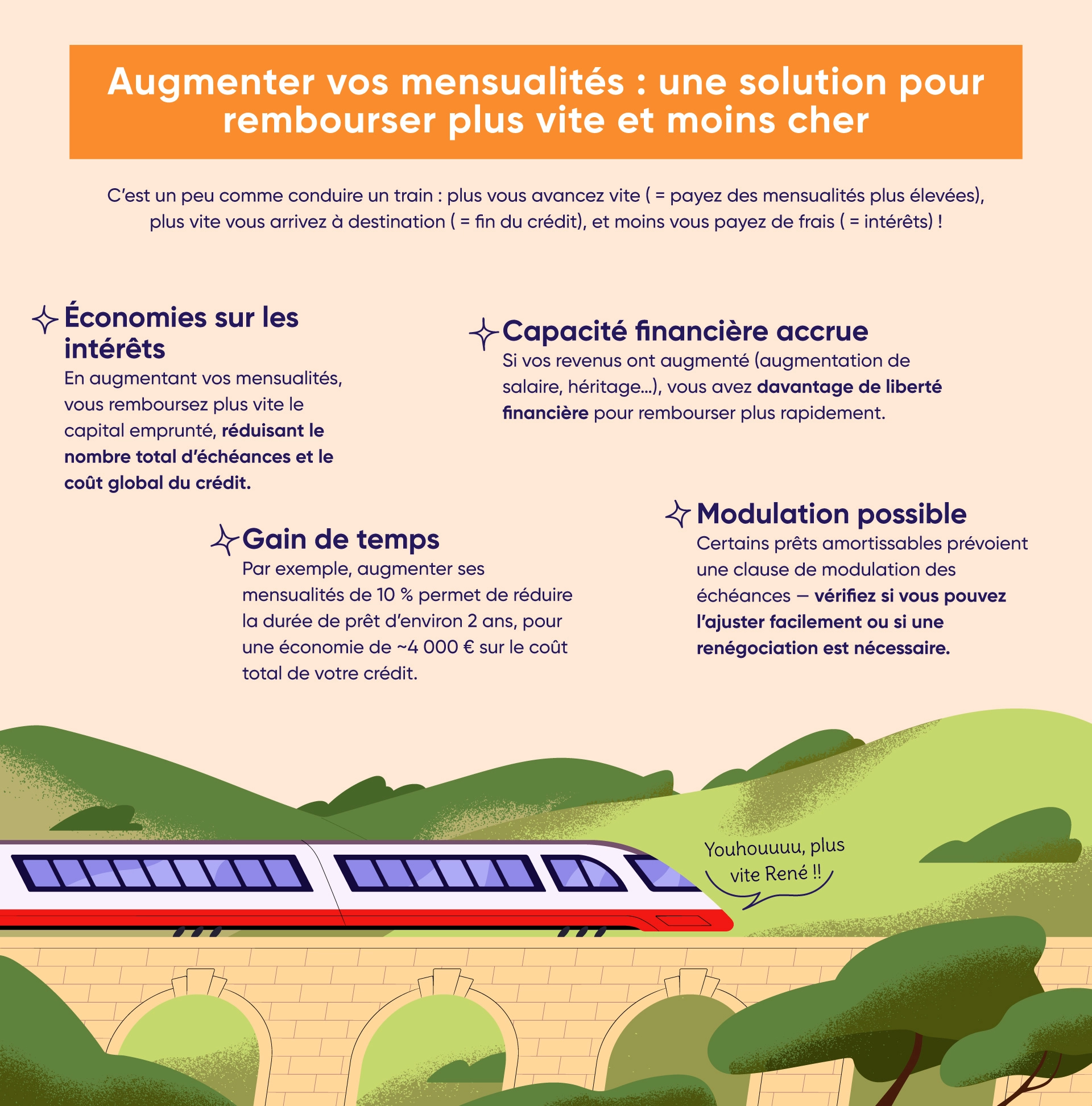 Augmenter vos mensualités : une solution pour rembourser plus vite et moins cher

C'est un peu comme conduire un train : plus vous avancez vite ( = payez des mensualités plus élevées), plus vite vous arrivez à destination ( = fin du crédit), et moins vous payez de frais ( = intérêts) !

Économies sur les intérêts
En augmentant vos mensualités, vous remboursez plus vite le capital emprunté, réduisant le nombre total d'échéances et le coût global du crédit.

Capacité financière accrue
Si vos revenus ont augmenté (augmentation de salaire, héritage...), vous avez davantage de liberté financière pour rembourser plus rapidement.

Gain de temps
Par exemple, augmenter ses mensualités de 10 % permet de réduire la durée de prêt d'environ 2 ans, pour une économie de ~4 000 € sur le coût total de votre crédit.

Modulation possible
Certains prêts amortissables prévoient une clause de modulation des échéances — vérifiez si vous pouvez l'ajuster facilement ou si une renégociation est nécessaire.

Youhouuuu, plus vite René !!